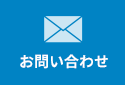 お問い合わせ